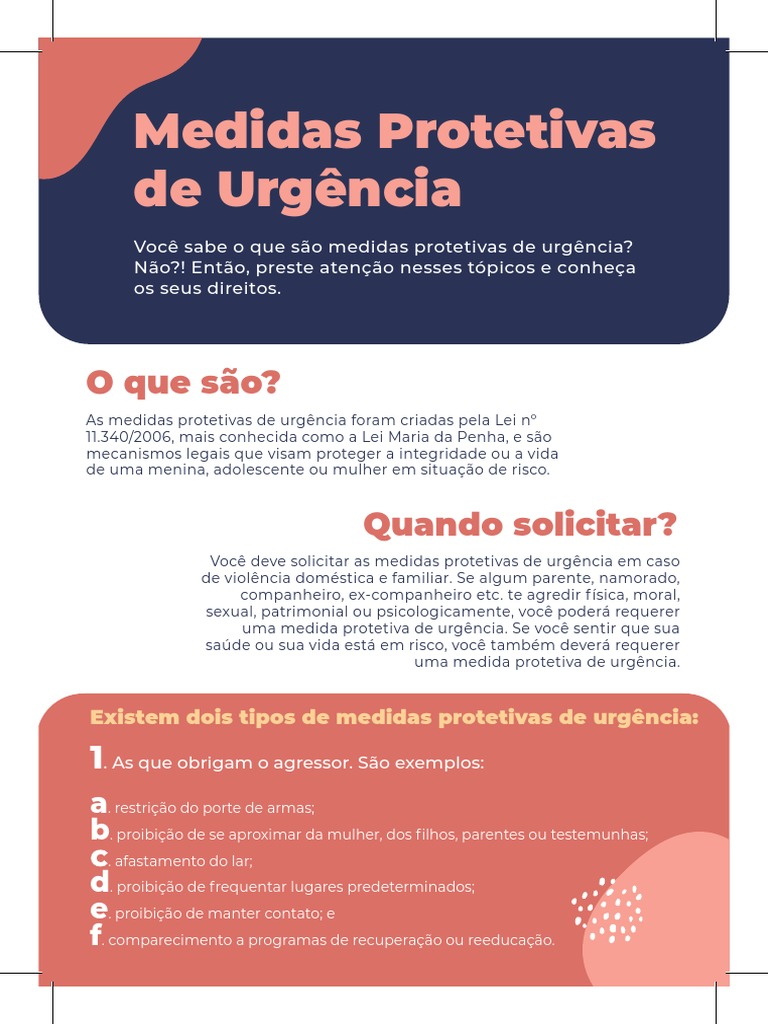 Medidas Protetivas de Urgência

Você sabe o que são medidas protetivas de urgência? Não?! Então, preste atenção nesses tópicos e conheça os seus direitos.

O que são?

As medidas protetivas de urgência foram criadas pela Lei nº 11.340/2006, mais conhecida como a Lei Maria da Penha, e são mecanismos legais que visam proteger a integridade ou a vida de uma menina, adolescente ou mulher em situação de risco.

Quando solicitar?

Você deve solicitar as medidas protetivas de urgência em caso de violência doméstica e familiar. Se algum parente, namorado, companheiro, ex-companheiro etc. te agredir física, moral, sexual, patrimonial ou psicologicamente, você poderá requerer uma medida protetiva de urgência. Se você sentir que sua saúde ou sua vida está em risco, você também deverá requerer uma medida protetiva de urgência.

Existem dois tipos de medidas protetivas de urgência:

1. As que obrigam o agressor. São exemplos:

a. restrição do porte de armas;
b. proibição de se aproximar da mulher, dos filhos, parentes ou testemunhas;
c. afastamento do lar;
d. proibição de frequentar lugares predeterminados;
e. proibição de manter contato; e
f. comparecimento a programas de recuperação ou reeducação.